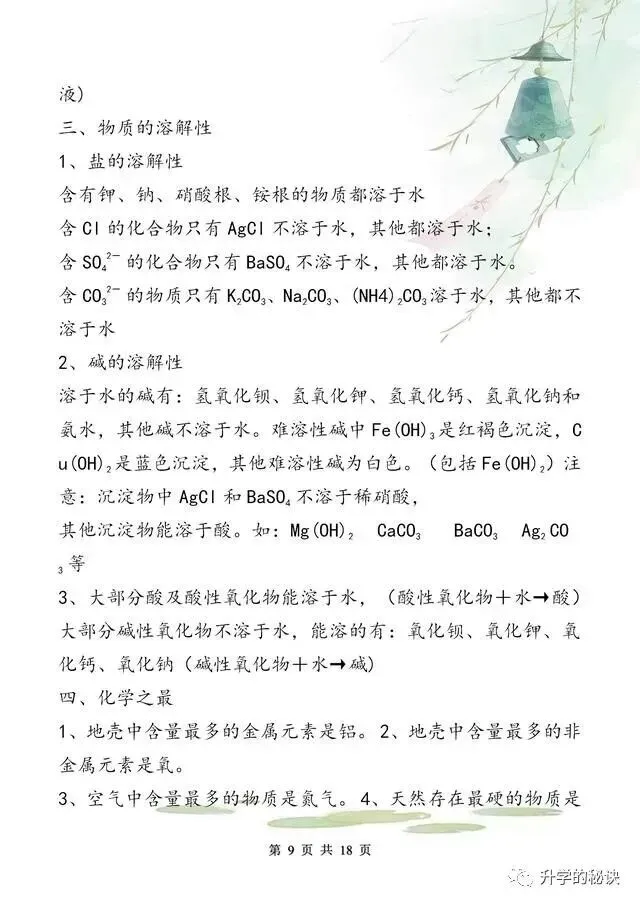 液)

三、物质的溶解性

1、盐的溶解性

含有钾、钠、硝酸根、铵根的物质都溶于水

含 Cl 的化合物只有 AgCl 不溶于水，其他都溶于水；

含 $SO_4^{2-}$ 的化合物只有 $BaSO_4$ 不溶于水，其他都溶于水。

含 $CO_3^{2-}$ 的物质只有 $K_2CO_3$、$Na_2CO_3$、$(NH4)_2CO_3$ 溶于水，其他都不溶于水

2、碱的溶解性

溶于水的碱有：氢氧化钡、氢氧化钾、氢氧化钙、氢氧化钠和氨水，其他碱不溶于水。难溶性碱中 $Fe(OH)_3$ 是红褐色沉淀，$Cu(OH)_2$ 是蓝色沉淀，其他难溶性碱为白色。（包括 $Fe(OH)_2$）注意：沉淀物中 AgCl 和 $BaSO_4$ 不溶于稀硝酸，

其他沉淀物能溶于酸。如：$Mg(OH)_2$ $CaCO_3$ $BaCO_3$ $Ag_2CO_3$ 等

3、大部分酸及酸性氧化物能溶于水，（酸性氧化物＋水→酸）大部分碱性氧化物不溶于水，能溶的有：氧化钡、氧化钾、氧化钙、氧化钠（碱性氧化物＋水→碱）

四、化学之最

1、地壳中含量最多的金属元素是铝。2、地壳中含量最多的非金属元素是氧。

3、空气中含量最多的物质是氮气。4、天然存在最硬的物质是

第 9 页 共 18 页

升学的秘诀